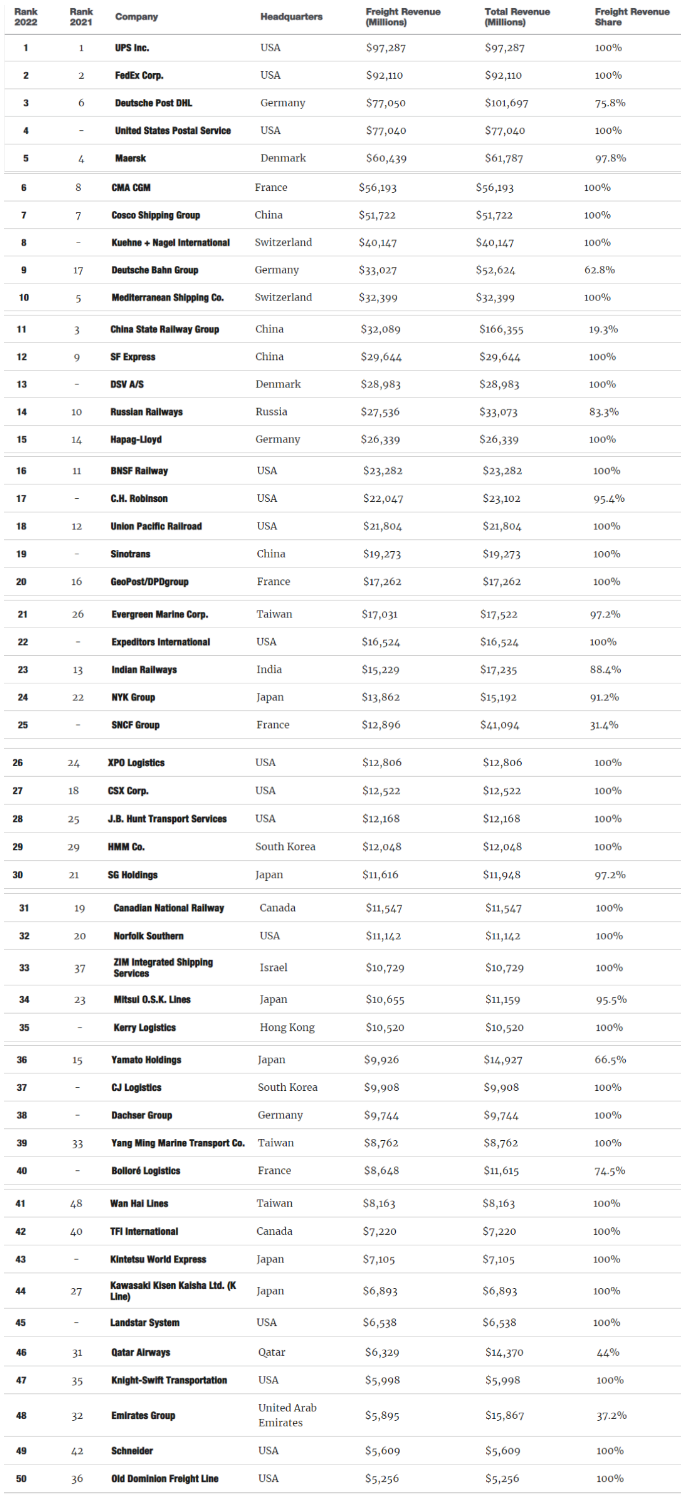 | Rank 2022 | Rank 2021 | Company | Headquarters | Freight Revenue (Millions) | Total Revenue (Millions) | Freight Revenue Share |
|---|---|---|---|---|---|---|
| 1 | 1 | UPS Inc. | USA | $97,287 | $97,287 | 100% |
| 2 | 2 | FedEx Corp. | USA | $92,110 | $92,110 | 100% |
| 3 | 6 | Deutsche Post DHL | Germany | $77,050 | $101,697 | 75.8% |
| 4 | - | United States Postal Service | USA | $77,040 | $77,040 | 100% |
| 5 | 4 | Maersk | Denmark | $60,439 | $61,787 | 97.8% |
| 6 | 8 | CMA CGM | France | $56,193 | $56,193 | 100% |
| 7 | 7 | Cosco Shipping Group | China | $51,722 | $51,722 | 100% |
| 8 | - | Kuehne + Nagel International | Switzerland | $40,147 | $40,147 | 100% |
| 9 | 17 | Deutsche Bahn Group | Germany | $33,027 | $52,624 | 62.8% |
| 10 | 5 | Mediterranean Shipping Co. | Switzerland | $32,399 | $32,399 | 100% |
| 11 | 3 | China State Railway Group | China | $32,089 | $166,355 | 19.3% |
| 12 | 9 | SF Express | China | $29,644 | $29,644 | 100% |
| 13 | - | DSV A/S | Denmark | $28,983 | $28,983 | 100% |
| 14 | 10 | Russian Railways | Russia | $27,536 | $33,073 | 83.3% |
| 15 | 14 | Hapag-Lloyd | Germany | $26,339 | $26,339 | 100% |
| 16 | 11 | BNSF Railway | USA | $23,282 | $23,282 | 100% |
| 17 | - | C.H. Robinson | USA | $22,047 | $23,102 | 95.4% |
| 18 | 12 | Union Pacific Railroad | USA | $21,804 | $21,804 | 100% |
| 19 | - | Sinotrans | China | $19,273 | $19,273 | 100% |
| 20 | 16 | GeoPost/DPDgroup | France | $17,262 | $17,262 | 100% |
| 21 | 26 | Evergreen Marine Corp. | Taiwan | $17,031 | $17,522 | 97.2% |
| 22 | - | Expeditors International | USA | $16,524 | $16,524 | 100% |
| 23 | 13 | Indian Railways | India | $15,229 | $17,235 | 88.4% |
| 24 | 22 | NYK Group | Japan | $13,862 | $15,192 | 91.2% |
| 25 | - | SNCF Group | France | $12,896 | $41,094 | 31.4% |
| 26 | 24 | XPO Logistics | USA | $12,806 | $12,806 | 100% |
| 27 | 18 | CSX Corp. | USA | $12,522 | $12,522 | 100% |
| 28 | 25 | J.B. Hunt Transport Services | USA | $12,168 | $12,168 | 100% |
| 29 | 29 | HMM Co. | South Korea | $12,048 | $12,048 | 100% |
| 30 | 21 | SG Holdings | Japan | $11,616 | $11,948 | 97.2% |
| 31 | 19 | Canadian National Railway | Canada | $11,547 | $11,547 | 100% |
| 32 | 20 | Norfolk Southern | USA | $11,142 | $11,142 | 100% |
| 33 | 37 | ZIM Integrated Shipping Services | Israel | $10,729 | $10,729 | 100% |
| 34 | 23 | Mitsui O.S.K. Lines | Japan | $10,655 | $11,159 | 95.5% |
| 35 | - | Kerry Logistics | Hong Kong | $10,520 | $10,520 | 100% |
| 36 | 15 | Yamato Holdings | Japan | $9,926 | $14,927 | 66.5% |
| 37 | - | CJ Logistics | South Korea | $9,908 | $9,908 | 100% |
| 38 | - | Dachser Group | Germany | $9,744 | $9,744 | 100% |
| 39 | 33 | Yang Ming Marine Transport Co. | Taiwan | $8,762 | $8,762 | 100% |
| 40 | - | Bolloré Logistics | France | $8,648 | $11,615 | 74.5% |
| 41 | 48 | Wan Hai Lines | Taiwan | $8,163 | $8,163 | 100% |
| 42 | 40 | TFI International | Canada | $7,220 | $7,220 | 100% |
| 43 | - | Kintetsu World Express | Japan | $7,105 | $7,105 | 100% |
| 44 | 27 | Kawasaki Kisen Kaisha Ltd. (K Line) | Japan | $6,893 | $6,893 | 100% |
| 45 | - | Landstar System | USA | $6,538 | $6,538 | 100% |
| 46 | 31 | Qatar Airways | Qatar | $6,329 | $14,370 | 44% |
| 47 | 35 | Knight-Swift Transportation | USA | $5,998 | $5,998 | 100% |
| 48 | 32 | Emirates Group | United Arab Emirates | $5,895 | $15,867 | 37.2% |
| 49 | 42 | Schneider | USA | $5,609 | $5,609 | 100% |
| 50 | 36 | Old Dominion Freight Line | USA | $5,256 | $5,256 | 100% |